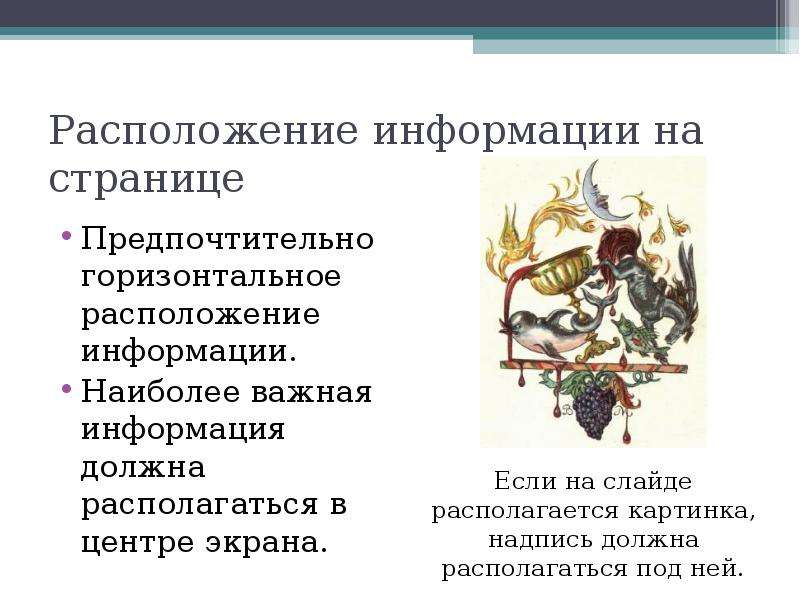 Расположение информации на странице

• Предпочтительно горизонтальное расположение информации.
• Наиболее важная информация должна располагаться в центре экрана.

Если на слайде располагается картинка, надпись должна располагаться под ней.